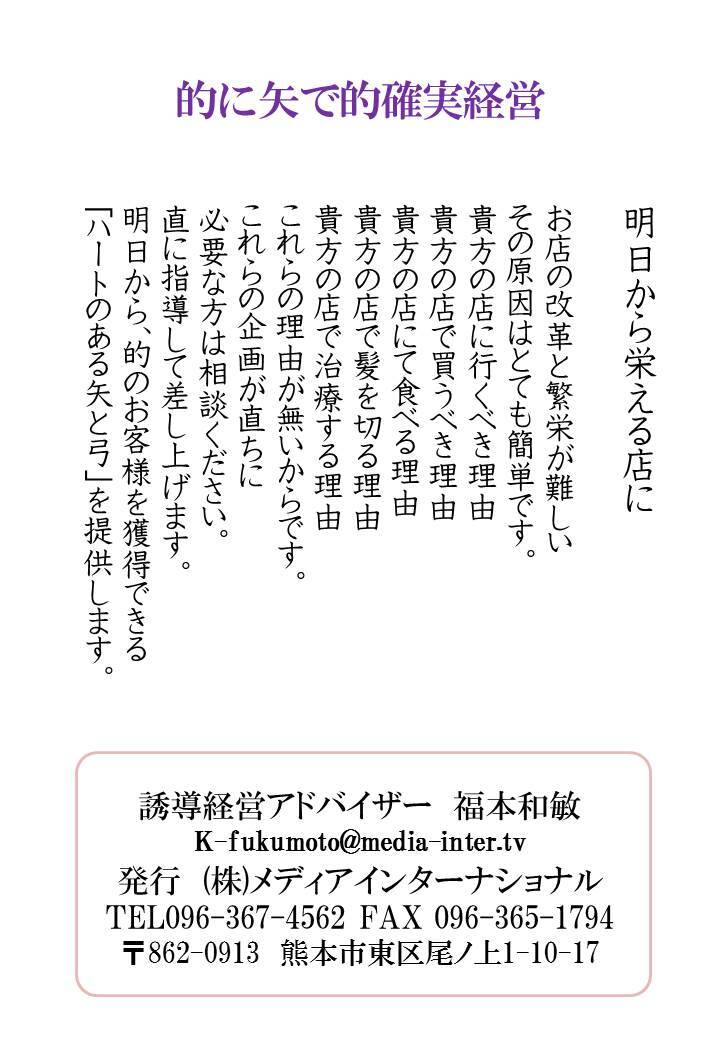 的に矢で的確実経営

明日から栄える店に

お店の改革と繁栄が難しい
その原因はとても簡単です。
貴方の店に行くべき理由
貴方の店で買うべき理由
貴方の店にて食べる理由
貴方の店で髪を切る理由
貴方の店で治療する理由
これらの理由が無いからです。
これらの企画が直ちに
必要な方は相談ください。
直に指導して差し上げます。
明日から、的のお客様を獲得できる
「ハートのある矢と弓」を提供します。

誘導経営アドバイザー　福本和敏
K-fukumoto@media-inter.tv
発行　(株)メディアインターナショナル
TEL096-367-4562 FAX 096-365-1794
〒862-0913　熊本市東区尾ノ上1-10-17